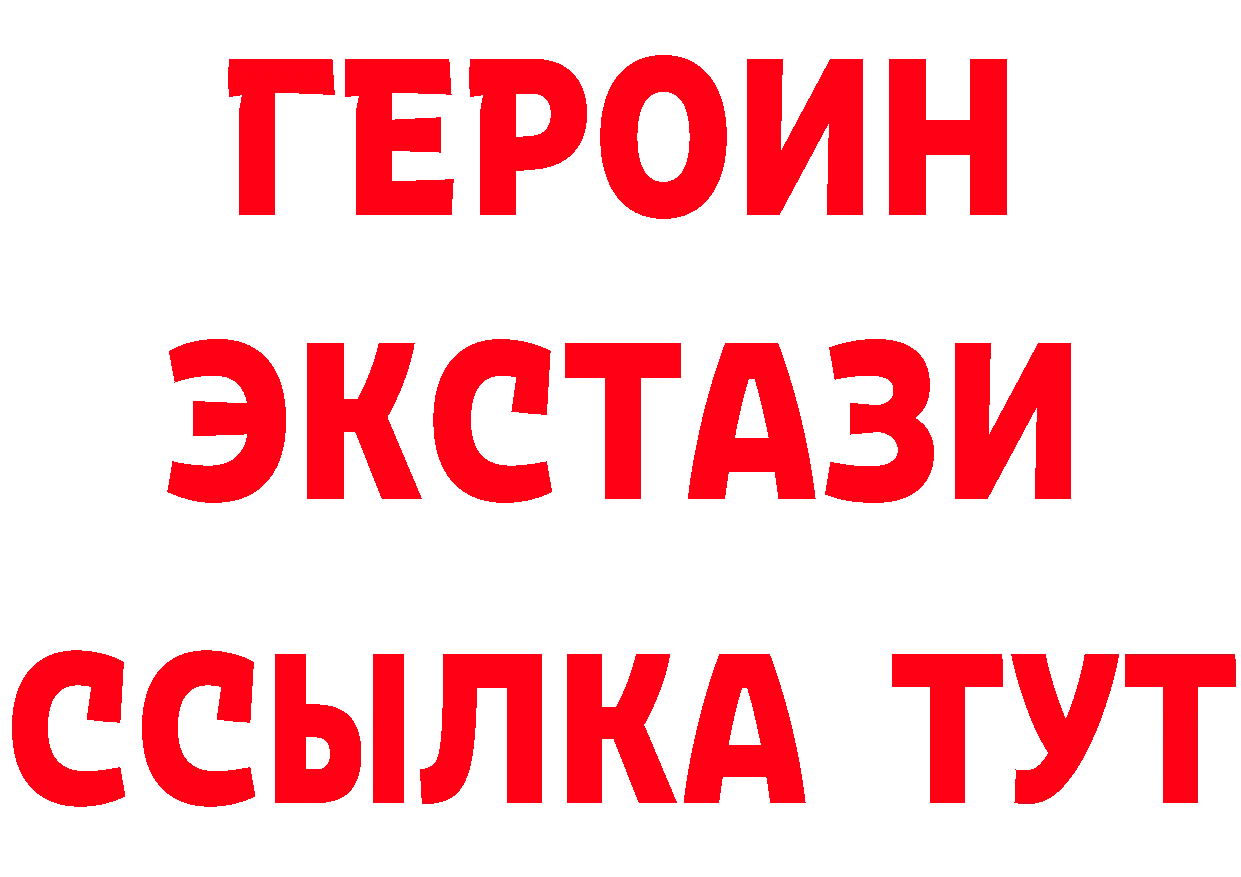 ГЕРОИН ЭКСТАЗИ ССЫЛКА ТУТ